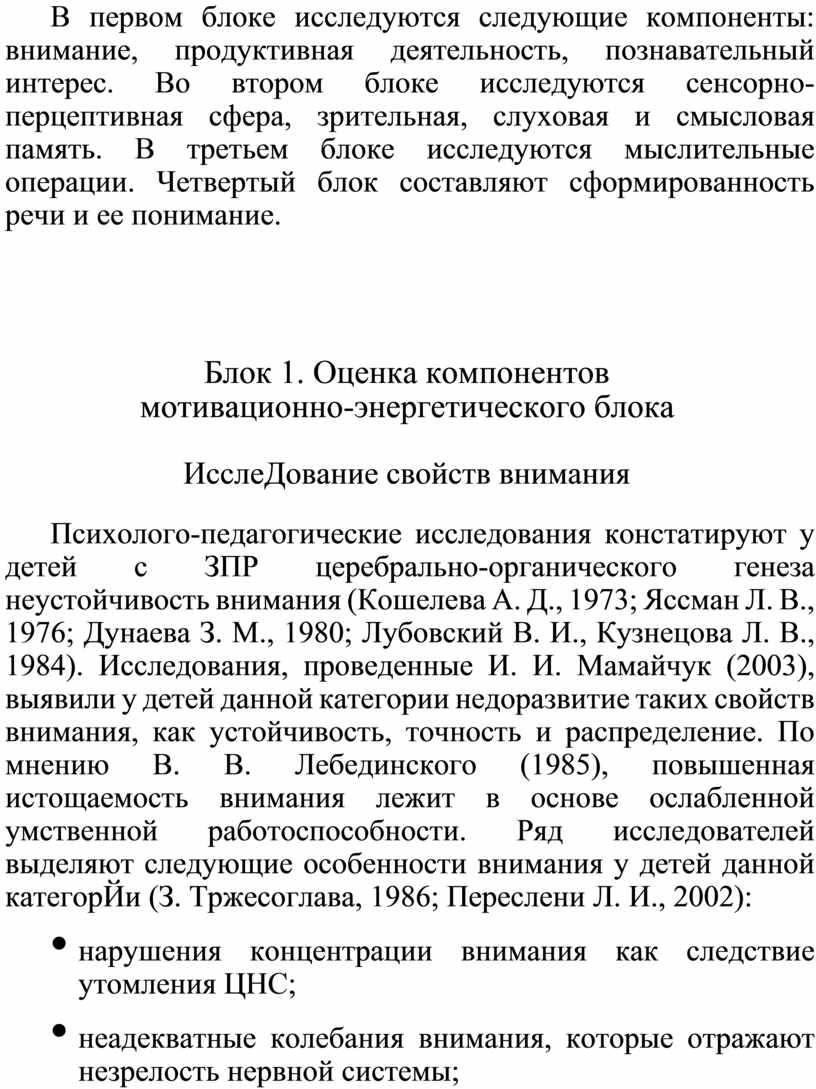 В первом блоке исследуются следующие компоненты: внимание, продуктивная деятельность, познавательный интерес. Во втором блоке исследуются сенсорно-перцептивная сфера, зрительная, слуховая и смысловая память. В третьем блоке исследуются мыслительные операции. Четвертый блок составляют сформированность речи и ее понимание.

Блок 1. Оценка компонентов мотивационно-энергетического блока

ИсслеДование свойств внимания

Психолого-педагогические исследования констатируют у детей с ЗПР церебрально-органического генеза неустойчивость внимания (Кошелева А. Д., 1973; Яссман Л. В., 1976; Дунаева З. М., 1980; Лубовский В. И., Кузнецова Л. В., 1984). Исследования, проведенные И. И. Мамайчук (2003), выявили у детей данной категории недоразвитие таких свойств внимания, как устойчивость, точность и распределение. По мнению В. В. Лебединского (1985), повышенная истощаемость внимания лежит в основе ослабленной умственной работоспособности. Ряд исследователей выделяют следующие особенности внимания у детей данной категорЙи (З. Тржесоглава, 1986; Переслени Л. И., 2002):

• нарушения концентрации внимания как следствие утомления ЦНС;

• неадекватные колебания внимания, которые отражают незрелость нервной системы;